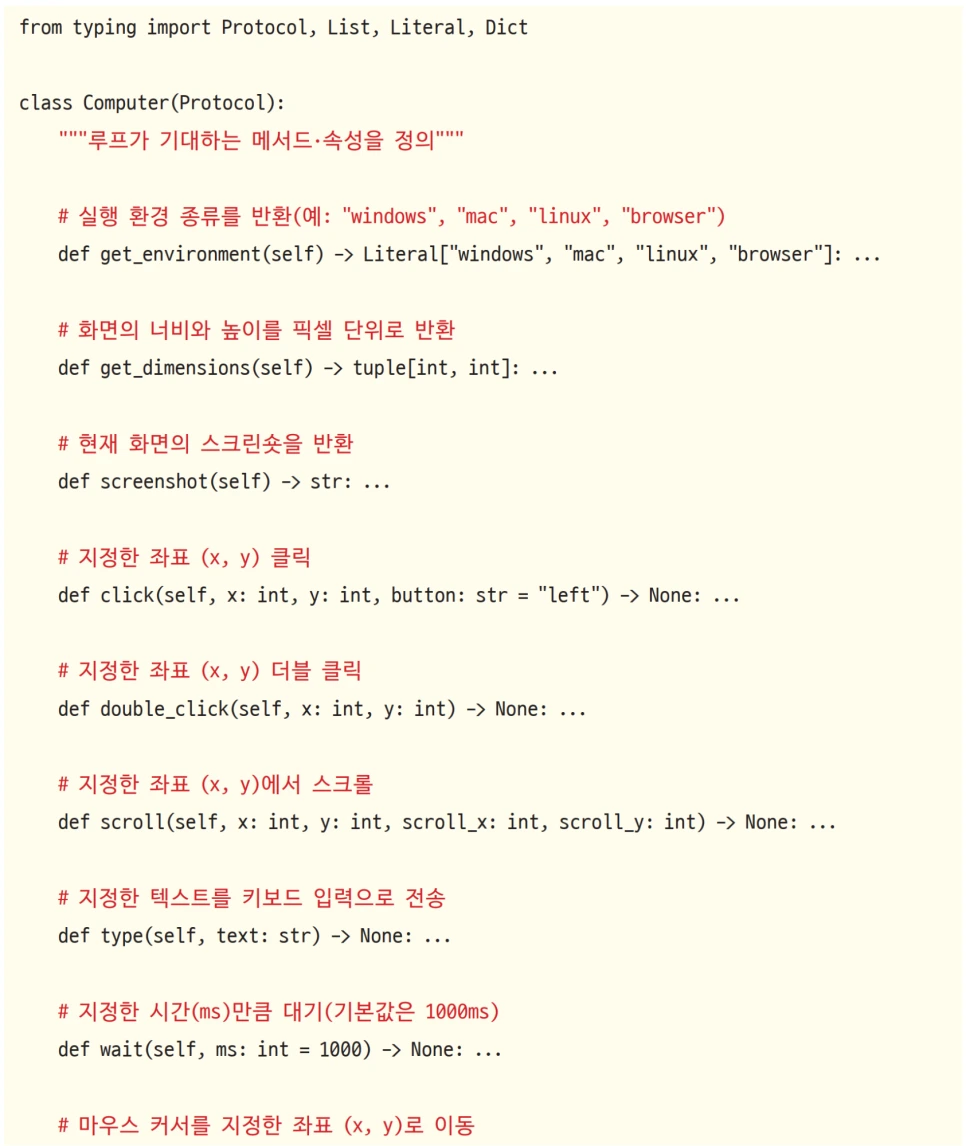 from typing import Protocol, List, Literal, Dict

class Computer(Protocol):
    """루프가 기대하는 메서드·속성을 정의"""

    # 실행 환경 종류를 반환(예: "windows", "mac", "linux", "browser")
    def get_environment(self) -> Literal["windows", "mac", "linux", "browser"]: ...

    # 화면의 너비와 높이를 픽셀 단위로 반환
    def get_dimensions(self) -> tuple[int, int]: ...

    # 현재 화면의 스크린숏을 반환
    def screenshot(self) -> str: ...

    # 지정한 좌표 (x, y) 클릭
    def click(self, x: int, y: int, button: str = "left") -> None: ...

    # 지정한 좌표 (x, y) 더블 클릭
    def double_click(self, x: int, y: int) -> None: ...

    # 지정한 좌표 (x, y)에서 스크롤
    def scroll(self, x: int, y: int, scroll_x: int, scroll_y: int) -> None: ...

    # 지정한 텍스트를 키보드 입력으로 전송
    def type(self, text: str) -> None: ...

    # 지정한 시간(ms)만큼 대기(기본값은 1000ms)
    def wait(self, ms: int = 1000) -> None: ...

    # 마우스 커서를 지정한 좌표 (x, y)로 이동